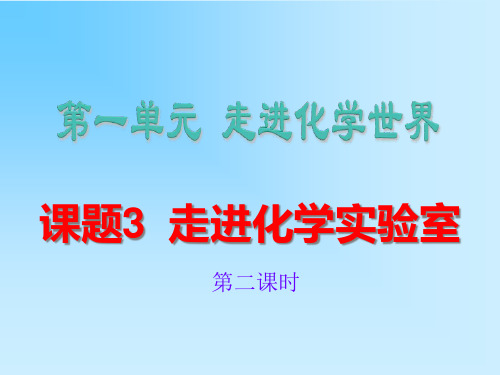 第一单元 走进化学世界

课题3 走进化学实验室

第二课时